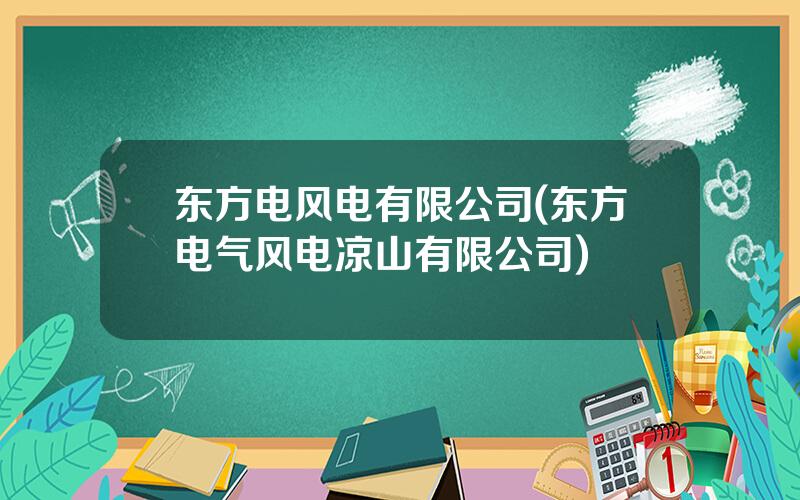 东方电风电有限公司(东方电气风电凉山有限公司)